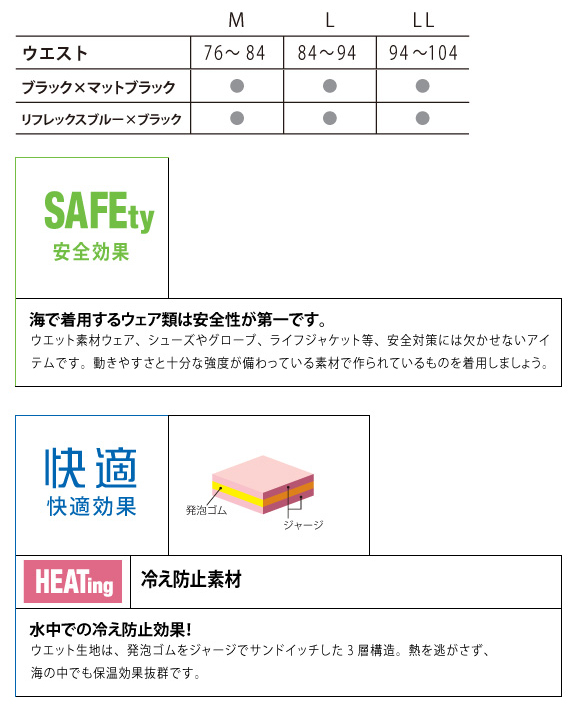 |  | M | L | LL |
|---|---|---|---|
| ウエスト | 76～84 | 84～94 | 94～104 |
| ブラック×マットブラック | ● | ● | ● |
| リフレックスブルー×ブラック | ● | ● | ● |

SAFEty
安全効果

海で着用するウェア類は安全性が第一です。
ウエット素材ウェア、シューズやグローブ、ライフジャケット等、安全対策には欠かせないアイテムです。動きやすさと十分な強度が備わっている素材で作られているものを着用しましょう。

快適
快適効果

発泡ゴム
ジャージ

HEATing
冷え防止素材

水中での冷え防止効果!
ウエット生地は、発泡ゴムをジャージでサンドイッチした3層構造。熱を逃がさず、海の中でも保温効果抜群です。